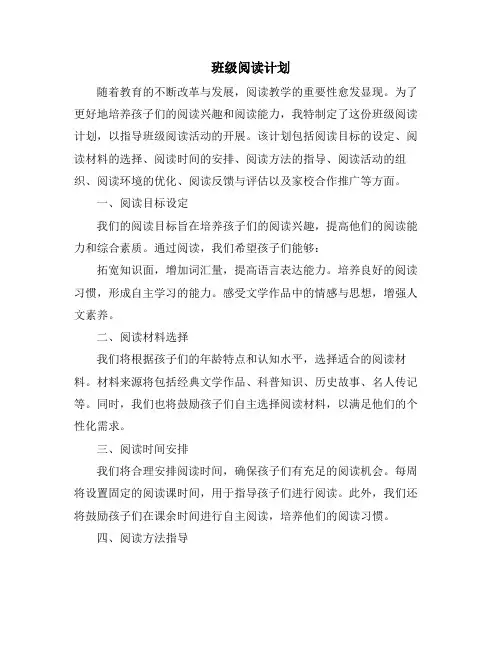 班级阅读计划

随着教育的不断改革与发展，阅读教学的重要性愈发显现。为了更好地培养孩子们的阅读兴趣和阅读能力，我特制定了这份班级阅读计划，以指导班级阅读活动的开展。该计划包括阅读目标的设定、阅读材料的选择、阅读时间的安排、阅读方法的指导、阅读活动的组织、阅读环境的优化、阅读反馈与评估以及家校合作推广等方面。

一、阅读目标设定

我们的阅读目标旨在培养孩子们的阅读兴趣，提高他们的阅读能力和综合素质。通过阅读，我们希望孩子们能够：

拓宽知识面，增加词汇量，提高语言表达能力。培养良好的阅读习惯，形成自主学习的能力。感受文学作品中的情感与思想，增强人文素养。

二、阅读材料选择

我们将根据孩子们的年龄特点和认知水平，选择适合的阅读材料。材料来源将包括经典文学作品、科普知识、历史故事、名人传记等。同时，我们也将鼓励孩子们自主选择阅读材料，以满足他们的个性化需求。

三、阅读时间安排

我们将合理安排阅读时间，确保孩子们有充足的阅读机会。每周将设置固定的阅读课时间，用于指导孩子们进行阅读。此外，我们还将鼓励孩子们在课余时间进行自主阅读，培养他们的阅读习惯。

四、阅读方法指导